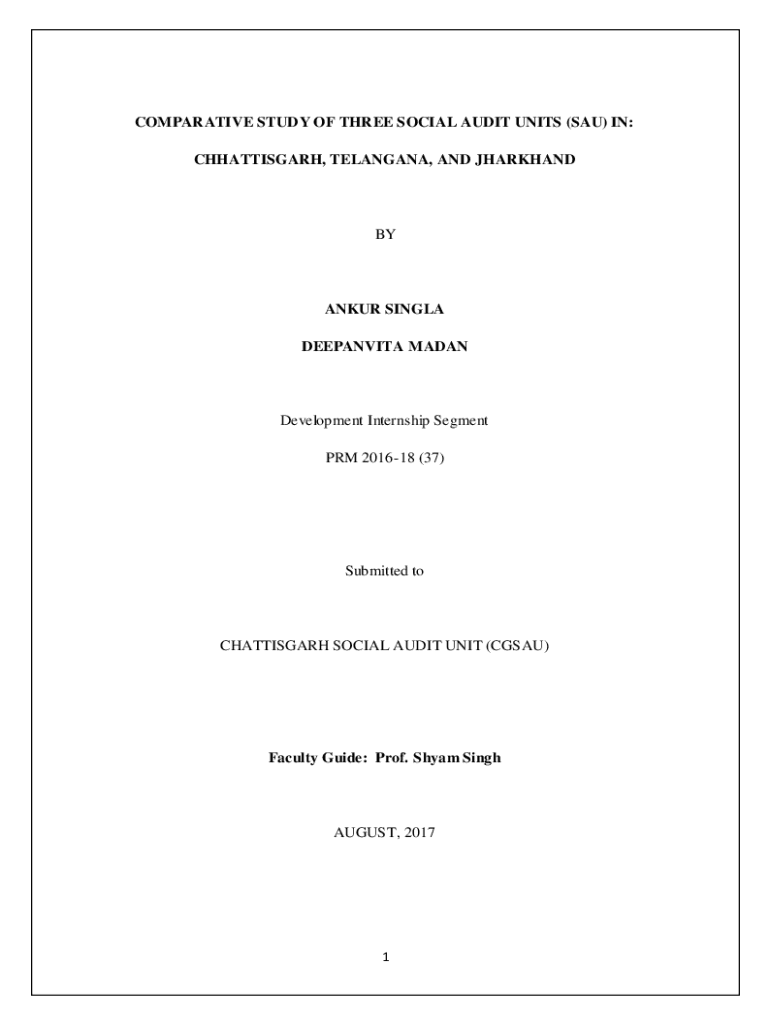 COMPARATIVE STUDY OF THREE SOCIAL AUDIT UNITS (SAU) IN:

CHHATTISGARH, TELANGANA, AND JHARKHAND

BY

ANKUR SINGLA

DEEPANVITA MADAN

Development Internship Segment

PRM 2016-18 (37)

Submitted to

CHATTISGARH SOCIAL AUDIT UNIT (CGSAU)

Faculty Guide: Prof. Shyam Singh

AUGUST, 2017

1